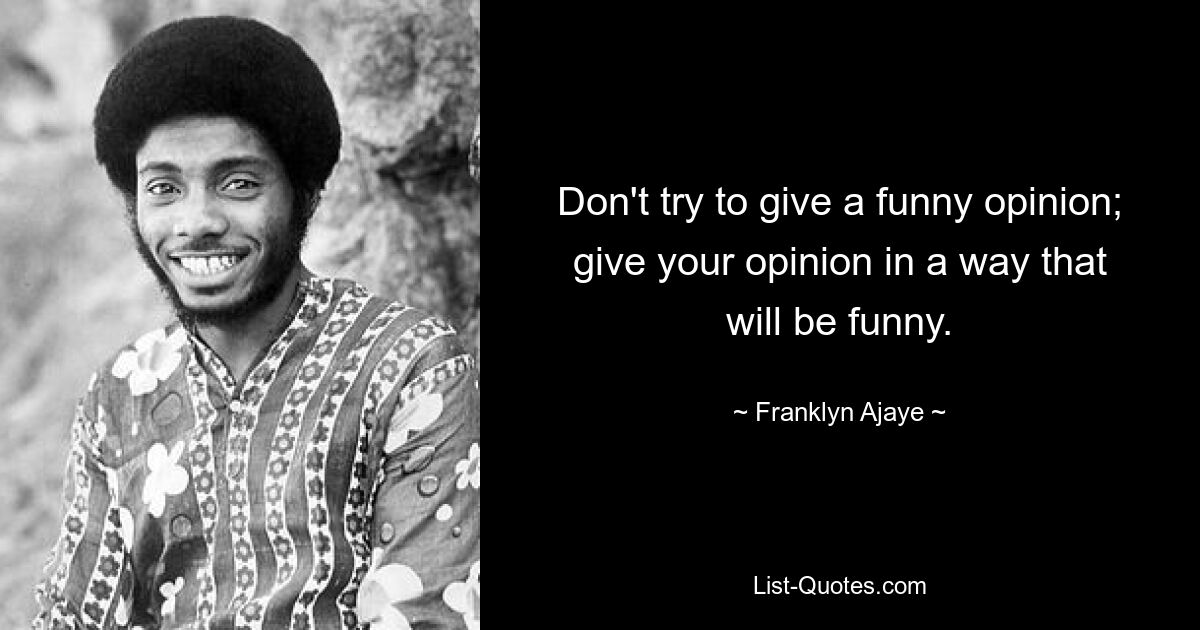 Don't try to give a funny opinion; give your opinion in a way that will be funny.

~ Franklyn Ajaye ~

List-Quotes.com